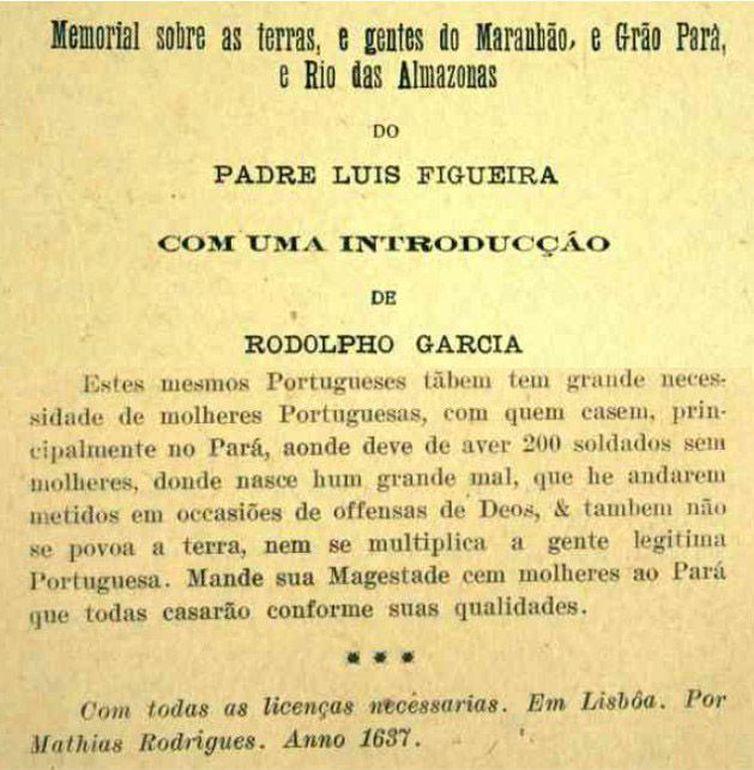 Memorial sobre as terras, e gentes do Maranhão, e Grão Pará, e Rio das Almazonas

DO

PADRE LUIS FIGUEIRA

COM UMA INTRODUCÇÃO

DE

RODOLPHO GARCIA

Estes mesmos Portugueses tãbem tem grande necessidade de molheres Portuguesas, com quem casem, principalmente no Pará, aonde deve de aver 200 soldados sem molheres, donde nasce hum grande mal, que he andarem metidos em occasiões de offensas de Deos, & tambem não se povoa a terra, nem se multiplica a gente legitima Portuguesa. Mande sua Magestade cem molheres ao Pará que todas casarão conforme suas qualidades.

* * *

Com todas as licenças necessarias. Em Lisbôa. Por Mathias Rodrigues. Anno 1637.